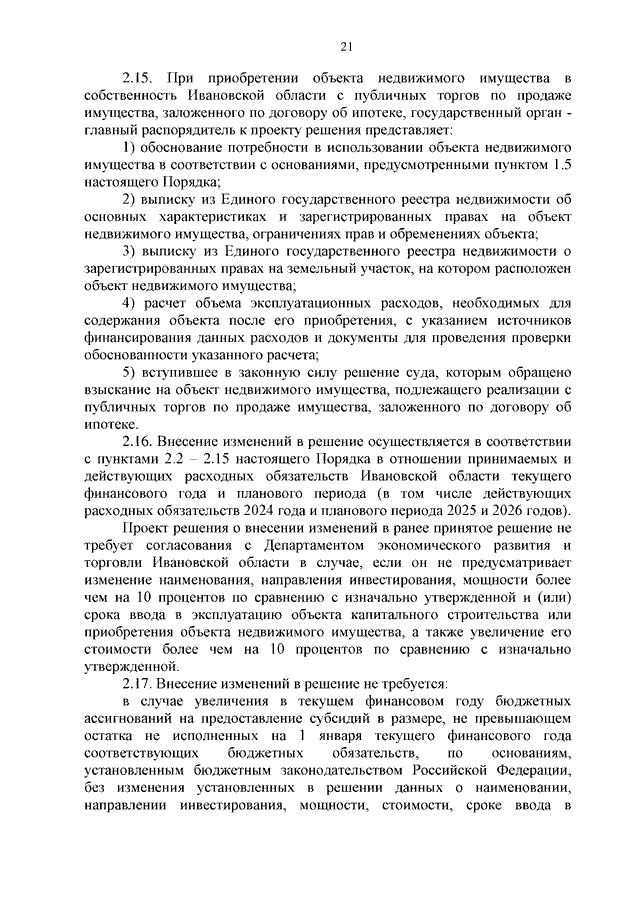 21

2.15. При приобретении объекта недвижимого имущества в собственность Ивановской области с публичных торгов по продаже имущества, заложенного по договору об ипотеке, государственный орган - главный распорядитель к проекту решения представляет:

1) обоснование потребности в использовании объекта недвижимого имущества в соответствии с основаниями, предусмотренными пунктом 1.5 настоящего Порядка;

2) выписку из Единого государственного реестра недвижимости об основных характеристиках и зарегистрированных правах на объект недвижимого имущества, ограничениях прав и обременениях объекта;

3) выписку из Единого государственного реестра недвижимости о зарегистрированных правах на земельный участок, на котором расположен объект недвижимого имущества;

4) расчет объема эксплуатационных расходов, необходимых для содержания объекта после его приобретения, с указанием источников финансирования данных расходов и документы для проведения проверки обоснованности указанного расчета;

5) вступившее в законную силу решение суда, которым обращено взыскание на объект недвижимого имущества, подлежащего реализации с публичных торгов по продаже имущества, заложенного по договору об ипотеке.

2.16. Внесение изменений в решение осуществляется в соответствии с пунктами 2.2 – 2.15 настоящего Порядка в отношении принимаемых и действующих расходных обязательств Ивановской области текущего финансового года и планового периода (в том числе действующих расходных обязательств 2024 года и планового периода 2025 и 2026 годов).

Проект решения о внесении изменений в ранее принятое решение не требует согласования с Департаментом экономического развития и торговли Ивановской области в случае, если он не предусматривает изменение наименования, направления инвестирования, мощности более чем на 10 процентов по сравнению с изначально утвержденной и (или) срока ввода в эксплуатацию объекта капитального строительства или приобретения объекта недвижимого имущества, а также увеличение его стоимости более чем на 10 процентов по сравнению с изначально утвержденной.

2.17. Внесение изменений в решение не требуется:

в случае увеличения в текущем финансовом году бюджетных ассигнований на предоставление субсидий в размере, не превышающем остатка не исполненных на 1 января текущего финансового года соответствующих бюджетных обязательств, по основаниям, установленным бюджетным законодательством Российской Федерации, без изменения установленных в решении данных о наименовании, направлении инвестирования, мощности, стоимости, сроке ввода в